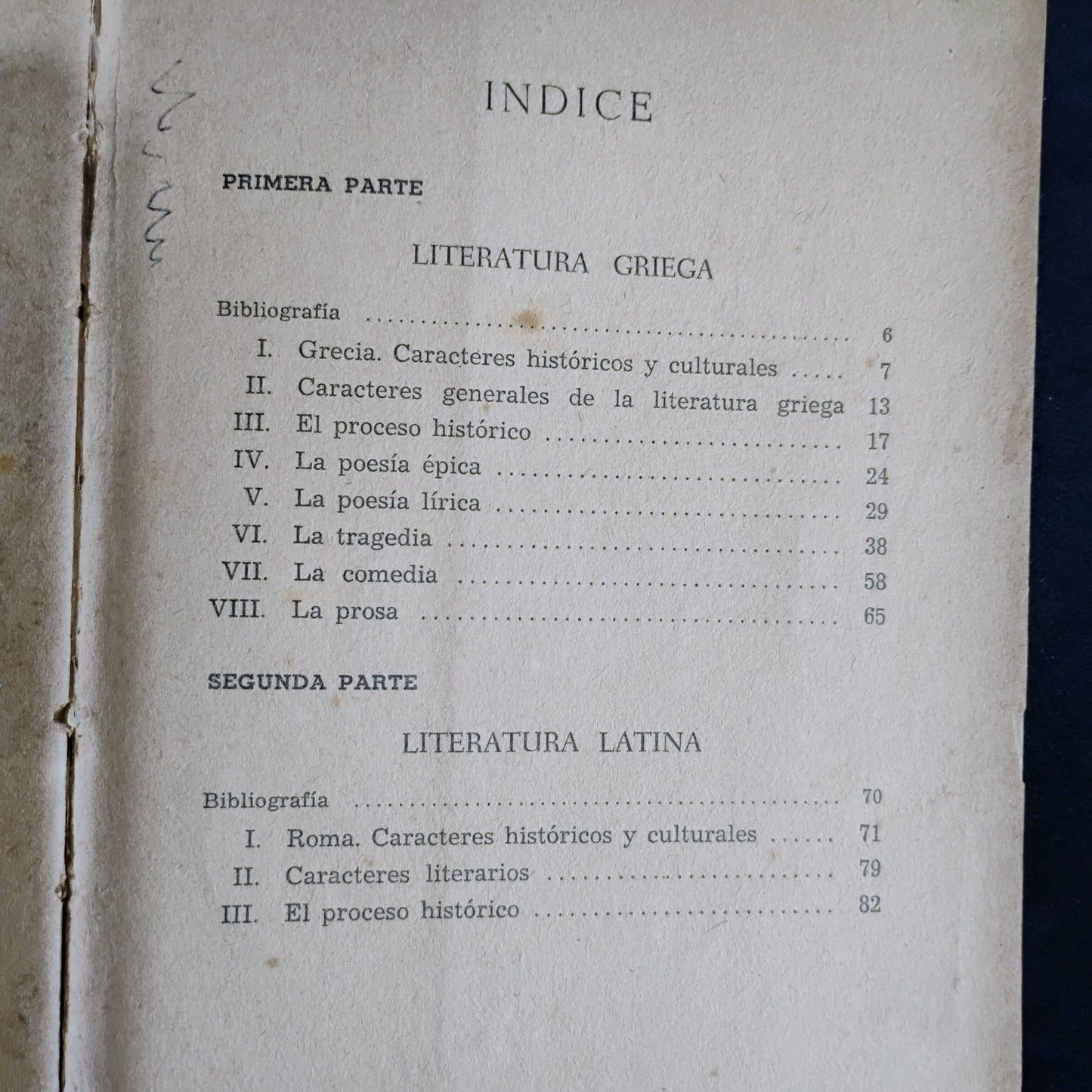 INDICE

PRIMERA PARTE

LITERATURA GRIEGA

Bibliografía 6
I. Grecia. Caracteres históricos y culturales 7
II. Caracteres generales de la literatura griega 13
III. El proceso histórico 17
IV. La poesía épica 24
V. La poesía lírica 29
VI. La tragedia 38
VII. La comedia 58
VIII. La prosa 65

SEGUNDA PARTE

LITERATURA LATINA

Bibliografía 70
I. Roma. Caracteres históricos y culturales 71
II. Caracteres literarios 79
III. El proceso histórico 82